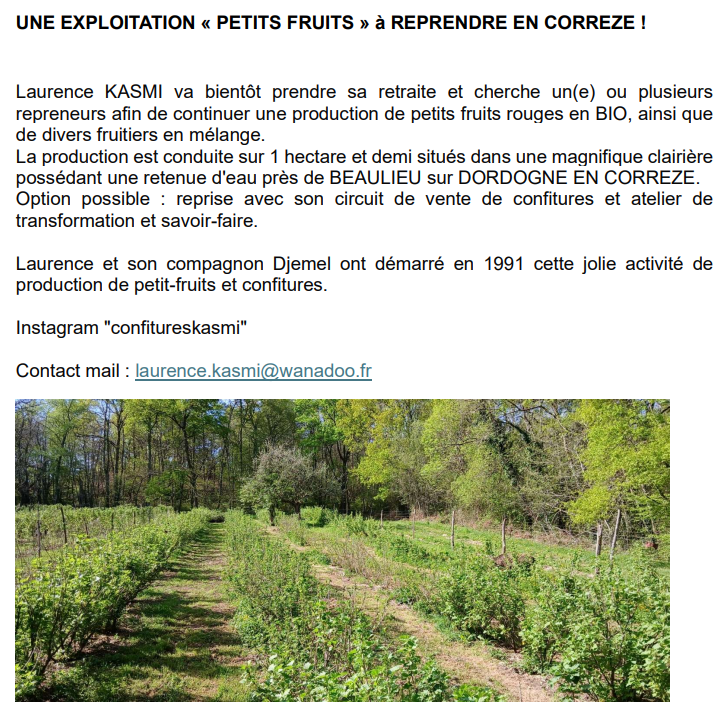 UNE EXPLOITATION « PETITS FRUITS » à REPRENDRE EN CORREZE !

Laurence KASMI va bientôt prendre sa retraite et cherche un(e) ou plusieurs repreneurs afin de continuer une production de petits fruits rouges en BIO, ainsi que de divers fruitiers en mélange.
La production est conduite sur 1 hectare et demi situés dans une magnifique clairière possédant une retenue d'eau près de BEAULIEU sur DORDOGNE EN CORREZE.
Option possible : reprise avec son circuit de vente de confitures et atelier de transformation et savoir-faire.

Laurence et son compagnon Djemel ont démarré en 1991 cette jolie activité de production de petit-fruits et confitures.

Instagram "confitureskasmi"

Contact mail : laurence.kasmi@wanadoo.fr